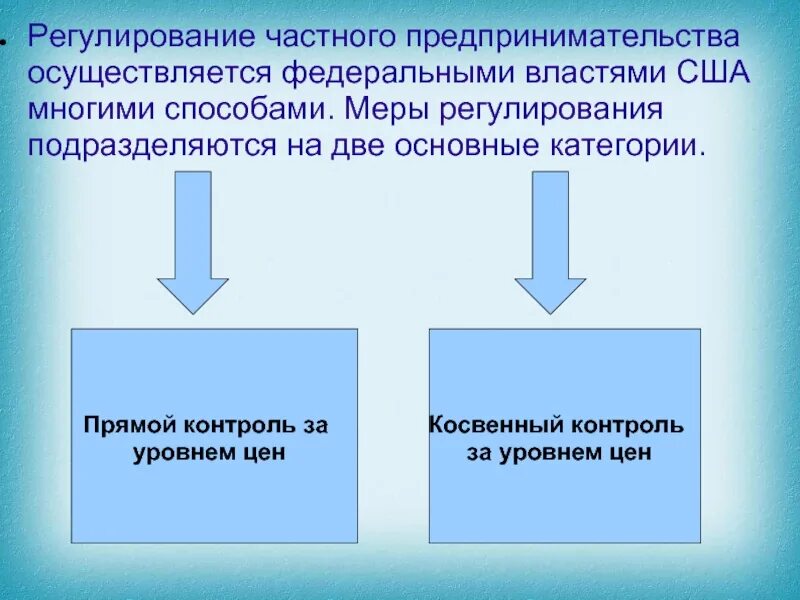 • Регулирование частного предпринимательства осуществляется федеральными властями США многими способами. Меры регулирования подразделяются на две основные категории.

Прямой контроль за уровнем цен

Косвенный контроль за уровнем цен